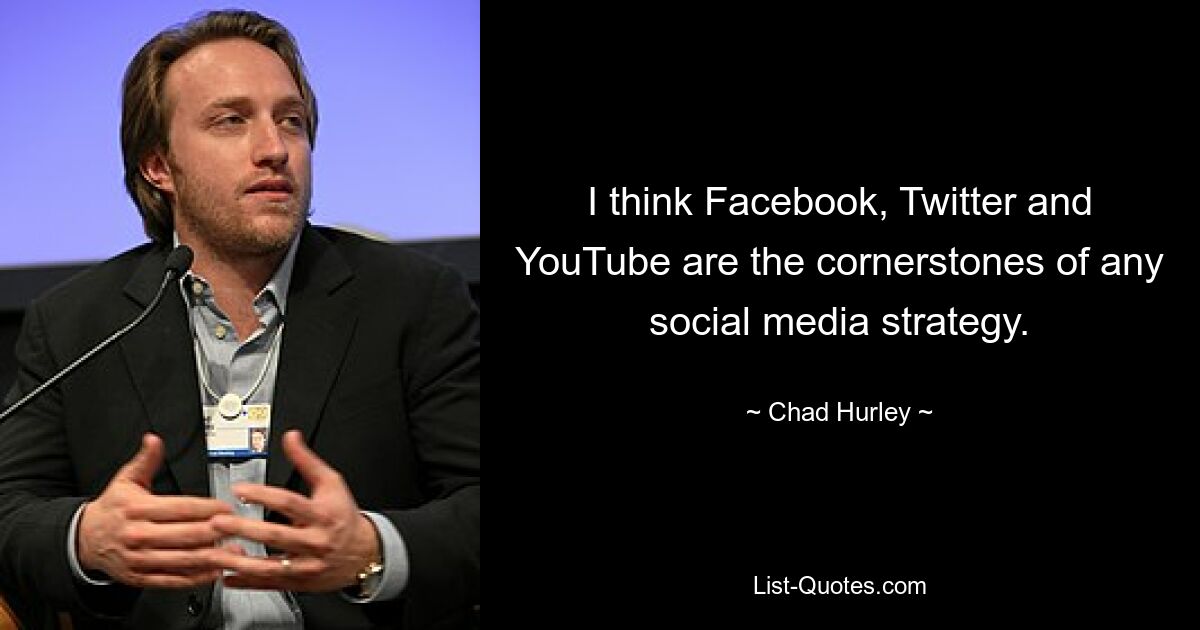 I think Facebook, Twitter and YouTube are the cornerstones of any social media strategy.

~ Chad Hurley ~

List-Quotes.com